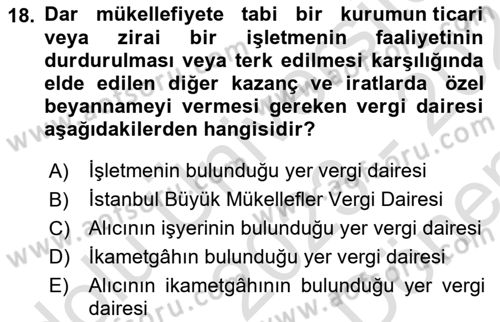 18. Dar mükellefiyete tabi bir kurumun ticari veya zirai bir işletmenin faaliyetinin durdurulması veya terk edilmesi karşılığında elde edilen diğer kazanç ve iratlarda özel beyannameyi vermesi gereken vergi dairesi aşağıdakilerden hangisidir?

A) İşletmenin bulunduğu yer vergi dairesi
B) İstanbul Büyük Mükellefler Vergi Dairesi
C) Alıcının işyerinin bulunduğu yer vergi dairesi
D) İkametgâhın bulunduğu yer vergi dairesi
E) Alıcının ikametgâhının bulunduğu yer vergi dairesi

www.aofsoru.com